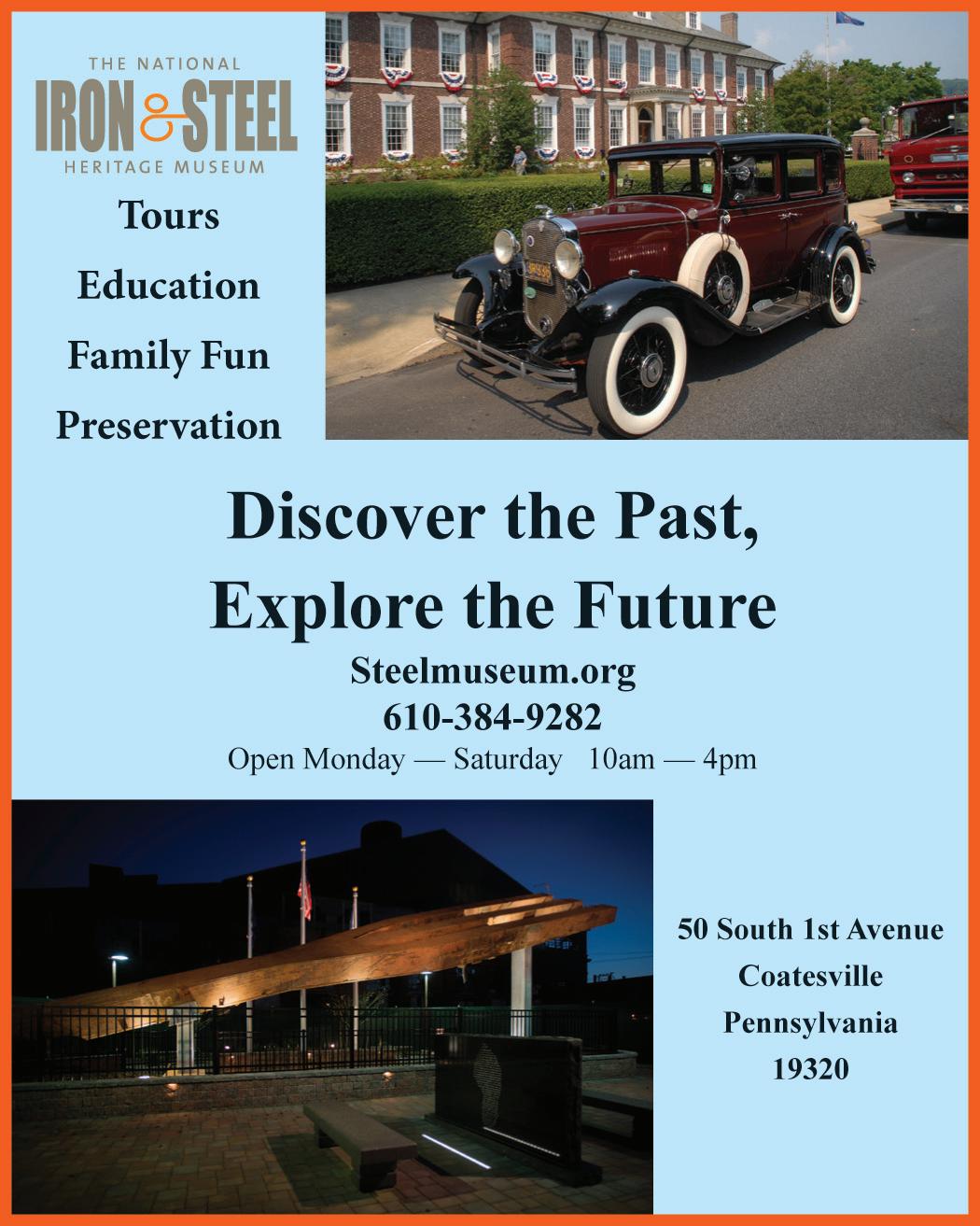 THE NATIONAL
IRON & STEEL
HERITAGE MUSEUM

Tours

Education

Family Fun

Preservation

Discover the Past,
Explore the Future

Steelmuseum.org
610-384-9282
Open Monday — Saturday 10am — 4pm

50 South 1st Avenue
Coatesville
Pennsylvania
19320